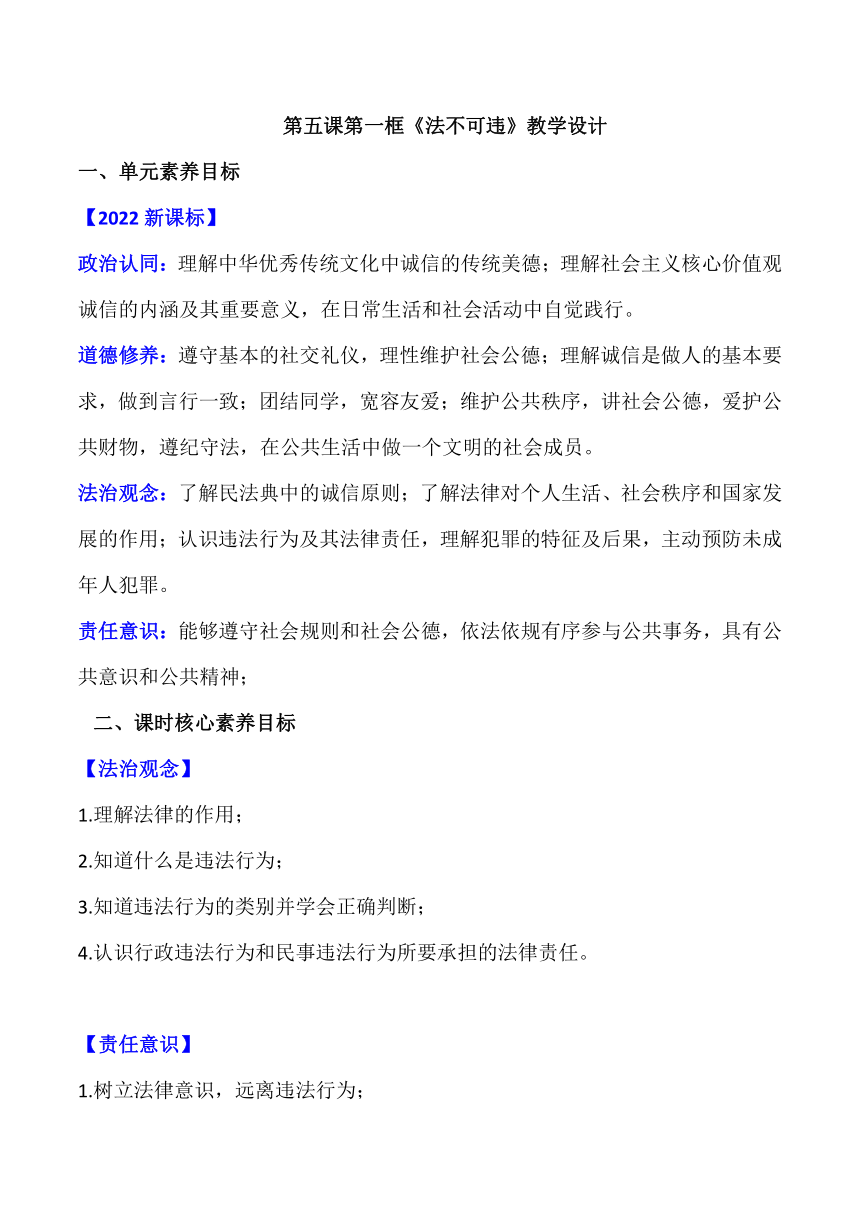 第五课第一框《法不可违》教学设计

一、单元素养目标

【2022 新课标】

政治认同：理解中华优秀传统文化中诚信的传统美德；理解社会主义核心价值观诚信的内涵及其重要意义，在日常生活和社会活动中自觉践行。

道德修养：遵守基本的社交礼仪，理性维护社会公德；理解诚信是做人的基本要求，做到言行一致；团结同学，宽容友爱；维护公共秩序，讲社会公德，爱护公共财物，遵纪守法，在公共生活中做一个文明的社会成员。

法治观念：了解民法典中的诚信原则；了解法律对个人生活、社会秩序和国家发展的作用；认识违法行为及其法律责任，理解犯罪的特征及后果，主动预防未成年人犯罪。

责任意识：能够遵守社会规则和社会公德，依法依规有序参与公共事务，具有公共意识和公共精神；

二、课时核心素养目标

【法治观念】

1.理解法律的作用；

2.知道什么是违法行为；

3.知道违法行为的类别并学会正确判断；

4.认识行政违法行为和民事违法行为所要承担的法律责任。

【责任意识】

1.树立法律意识，远离违法行为；